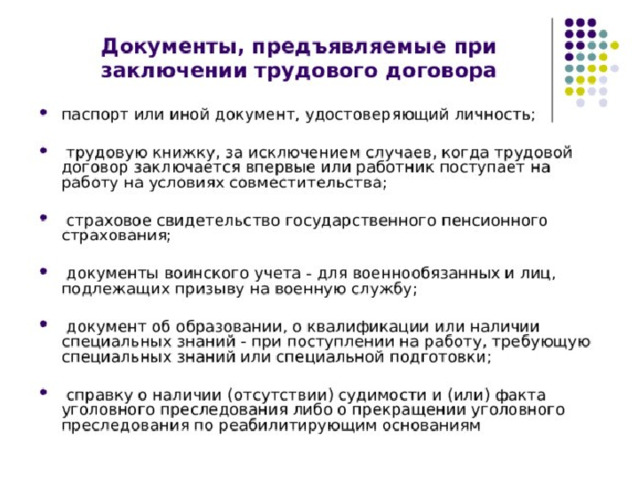 Документы, предъявляемые при заключении трудового договора

• паспорт или иной документ, удостоверяющий личность;

• трудовую книжку, за исключением случаев, когда трудовой договор заключается впервые или работник поступает на работу на условиях совместительства;

• страховое свидетельство государственного пенсионного страхования;

• документы воинского учета - для военнообязанных и лиц, подлежащих призыву на военную службу;

• документ об образовании, о квалификации или наличии специальных знаний - при поступлении на работу, требующую специальных знаний или специальной подготовки;

• справку о наличии (отсутствии) судимости и (или) факта уголовного преследования либо о прекращении уголовного преследования по реабилитирующим основаниям